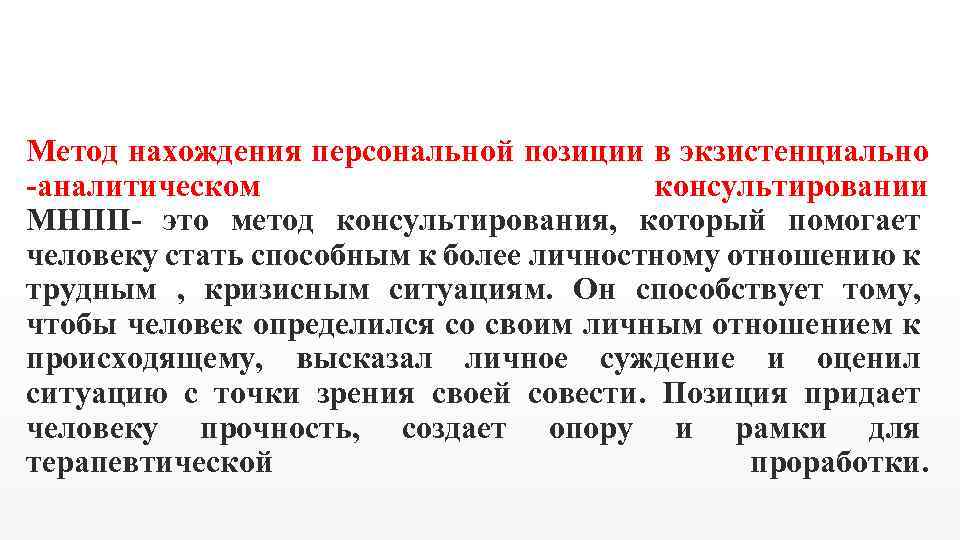 Метод нахождения персональной позиции в экзистенциально -аналитическом консультировании

МНПП- это метод консультирования, который помогает человеку стать способным к более личностному отношению к трудным , кризисным ситуациям. Он способствует тому, чтобы человек определился со своим личным отношением к происходящему, высказал личное суждение и оценил ситуацию с точки зрения своей совести. Позиция придает человеку прочность, создает опору и рамки для терапевтической проработки.